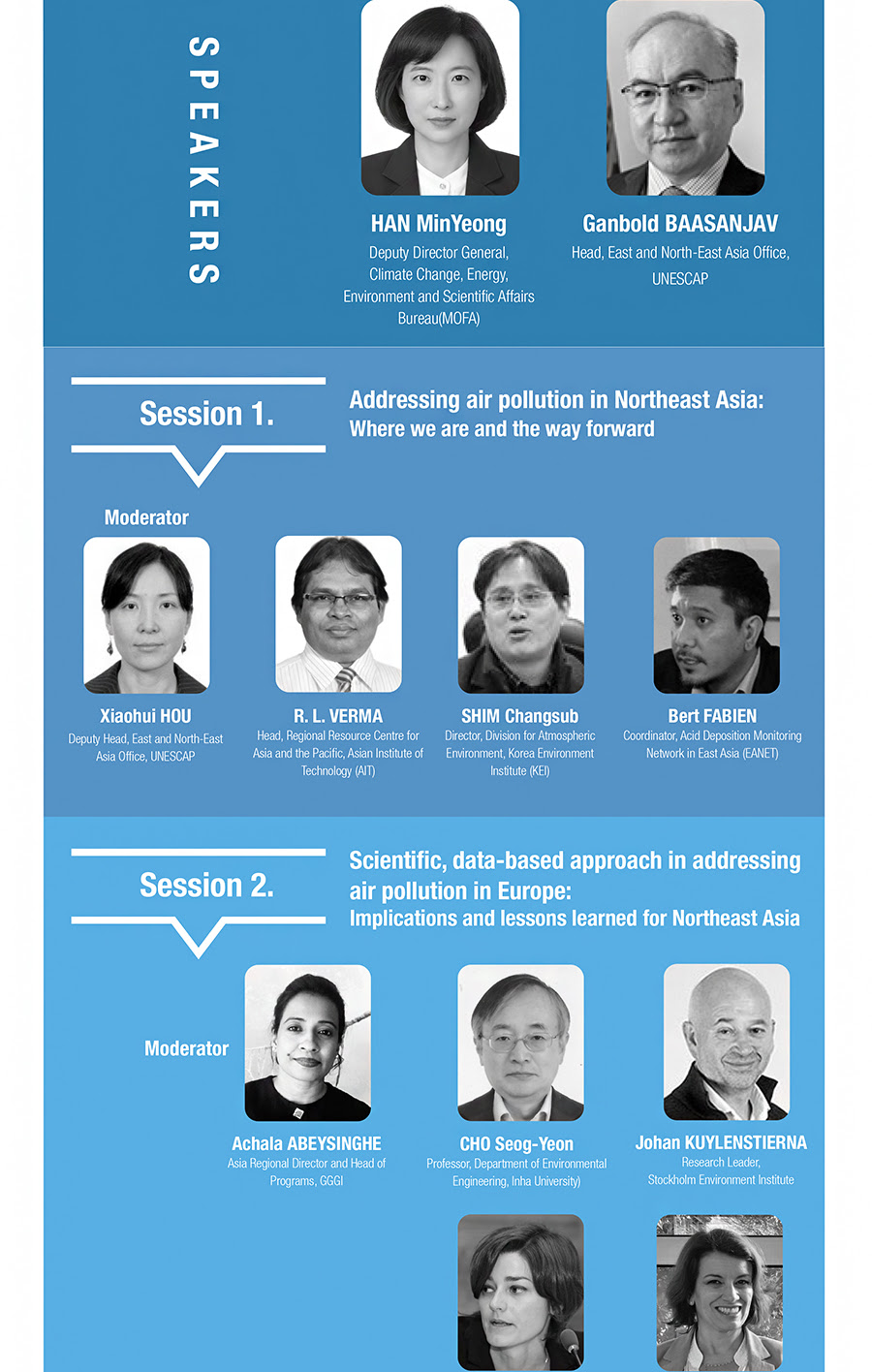 SPEAKERS

HAN MinYeong
Deputy Director General,
Climate Change, Energy,
Environment and Scientific Affairs
Bureau(MOFA)

Ganbold BAASANJAV
Head, East and North-East Asia Office,
UNESCAP

Session 1.

Addressing air pollution in Northeast Asia:
Where we are and the way forward

Moderator

Xiaohui HOU
Deputy Head, East and North-East
Asia Office, UNESCAP

R. L. VERMA
Head, Regional Resource Centre for
Asia and the Pacific, Asian Institute of
Technology (AIT)

SHIM Changsub
Director, Division for Atmospheric
Environment, Korea Environment
Institute (KEI)

Bert FABIEN
Coordinator, Acid Deposition Monitoring
Network in East Asia (EANET)

Session 2.

Scientific, data-based approach in addressing
air pollution in Europe:
Implications and lessons learned for Northeast Asia

Moderator

Achala ABEYSINGHE
Asia Regional Director and Head of
Programs, GGGI

CHO Seog-Yeon
Professor, Department of Environmental
Engineering, Inha University)

Johan KUYLENSTIERNA
Research Leader,
Stockholm Environment Institute